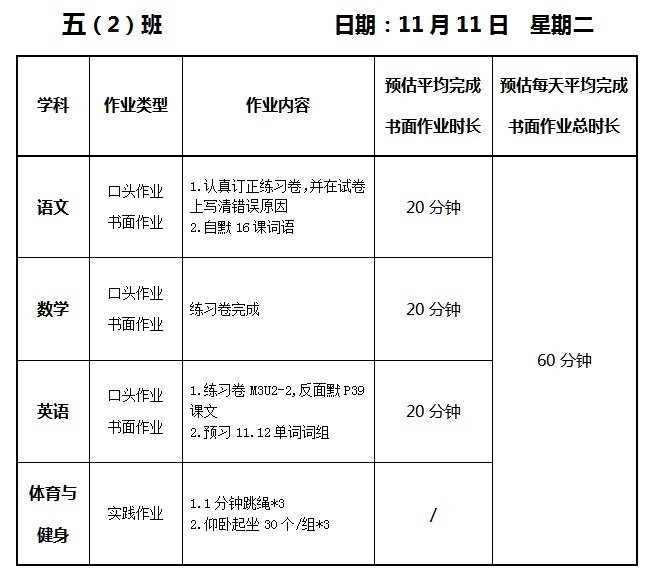 五（2）班　　　　日期：11 月 11 日　星期二

| 学科 | 作业类型 | 作业内容 | 预估平均完成书面作业时长 | 预估每天平均完成书面作业总时长 |
|---|---|---|---|---|
| 语文 | 口头作业 书面作业 | 1.认真订正练习卷，并在试卷上写清错误原因 2.自默 16 课词语 | 20 分钟 | 60 分钟 |
| 数学 | 口头作业 书面作业 | 练习卷完成 | 20 分钟 | |
| 英语 | 口头作业 书面作业 | 1.练习卷 M3U2-2，反面默 P39 课文 2.预习 11.12 单词词组 | 20 分钟 | |
| 体育与健身 | 实践作业 | 1.1 分钟跳绳*3 2.仰卧起坐 30 个/组*3 | / | |